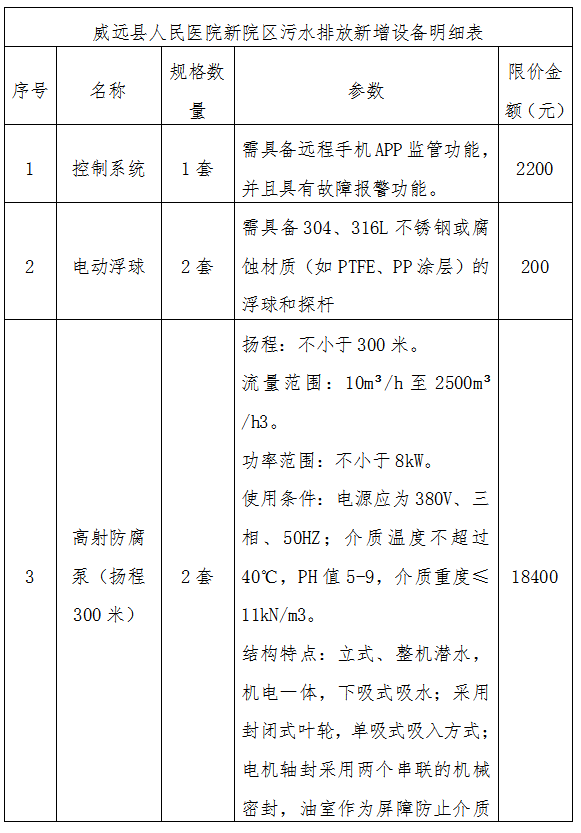 威远县人民医院新院区污水排放新增设备明细表

| 序号 | 名称 | 规格数量 | 参数 | 限价金额（元） |
|---|---|---|---|---|
| 1 | 控制系统 | 1套 | 需具备远程手机APP监管功能，并且具有故障报警功能。 | 2200 |
| 2 | 电动浮球 | 2套 | 需具备304、316L不锈钢或腐蚀材质（如PTFE、PP涂层）的浮球和探杆 | 200 |
| 3 | 高射防腐泵（扬程300米） | 2套 | 扬程：不小于300米。<br>流量范围：10m³/h至2500m³/h3。<br>功率范围：不小于8kW。<br>使用条件：电源应为380V、三相、50HZ；介质温度不超过40℃，PH值5-9，介质重度≤11kN/m3。<br>结构特点：立式、整机潜水，机电一体，下吸式吸水；采用封闭式叶轮，单吸式吸入方式；电机轴封采用两个串联的机械密封，油室作为屏障防止介质 | 18400 |